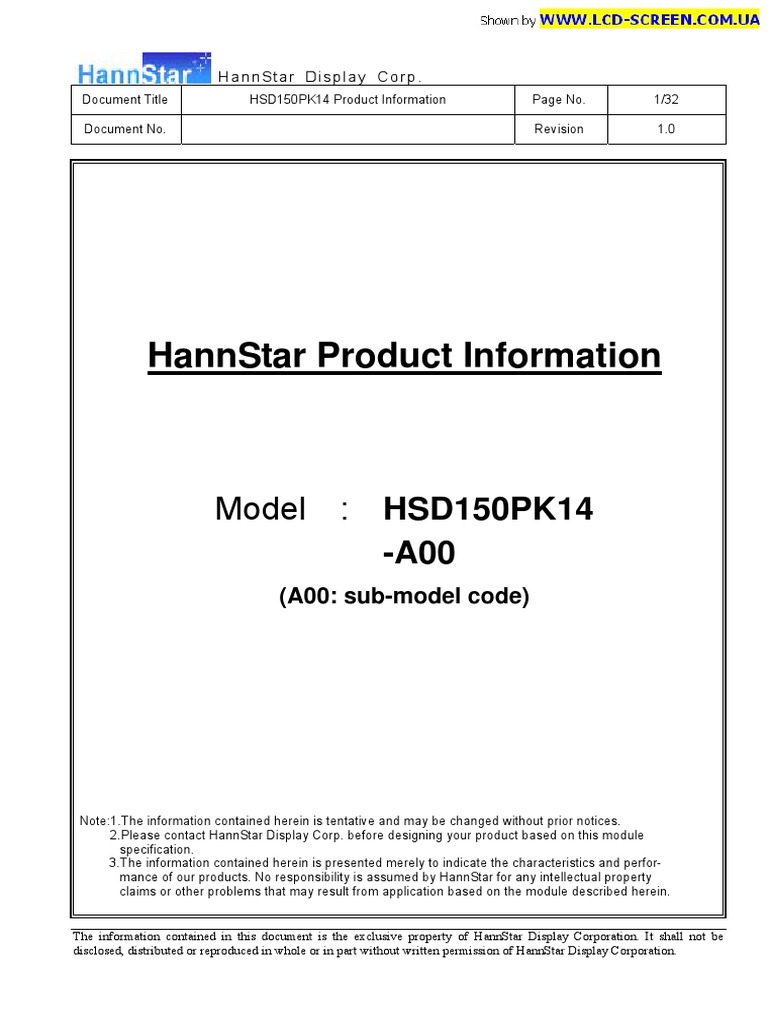 Shown by WWW.LCD-SCREEN.COM.UA

HannStar HannStar Display Corp.

| Document Title | HSD150PK14 Product Information | Page No. | 1/32 |
|---|---|---|---|
| Document No. |  | Revision | 1.0 |

HannStar Product Information

Model : HSD150PK14
-A00
(A00: sub-model code)

Note:1.The information contained herein is tentative and may be changed without prior notices.
2.Please contact HannStar Display Corp. before designing your product based on this module specification.
3.The information contained herein is presented merely to indicate the characteristics and performance of our products. No responsibility is assumed by HannStar for any intellectual property claims or other problems that may result from application based on the module described herein.

The information contained in this document is the exclusive property of HannStar Display Corporation. It shall not be disclosed, distributed or reproduced in whole or in part without written permission of HannStar Display Corporation.